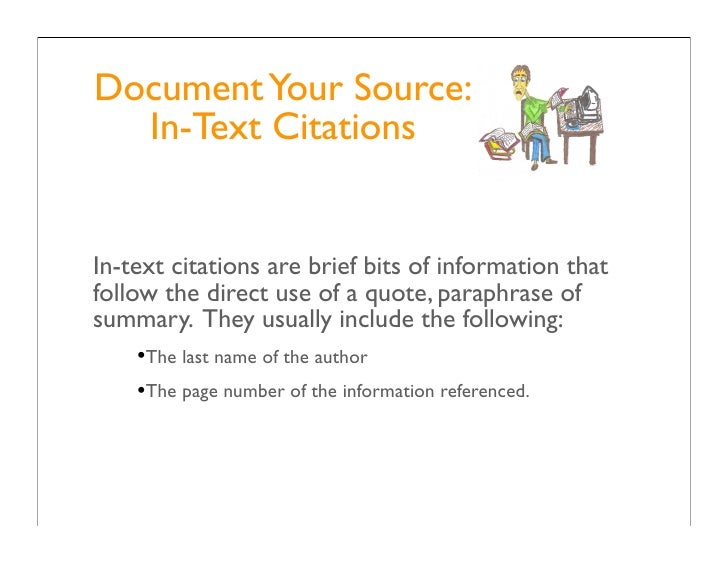 Document Your Source: In-Text Citations

In-text citations are brief bits of information that follow the direct use of a quote, paraphrase of summary. They usually include the following:

•The last name of the author

•The page number of the information referenced.